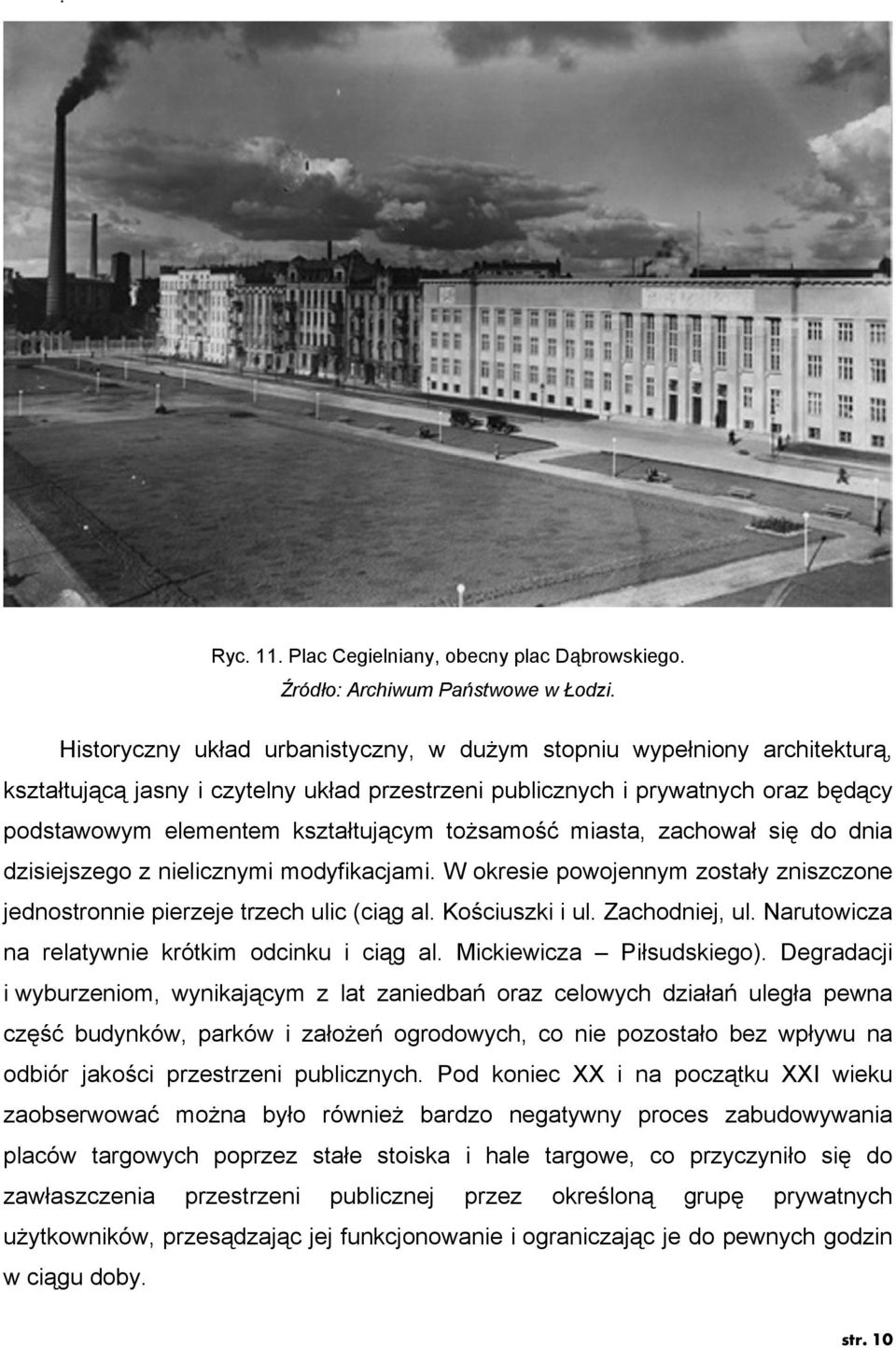 Ryc. 11. Plac Cegielniany, obecny plac Dąbrowskiego.
Źródło: Archiwum Państwowe w Łodzi.

Historyczny układ urbanistyczny, w dużym stopniu wypełniony architekturą, kształtującą jasny i czytelny układ przestrzeni publicznych i prywatnych oraz będący podstawowym elementem kształtującym tożsamość miasta, zachował się do dnia dzisiejszego z nielicznymi modyfikacjami. W okresie powojennym zostały zniszczone jednostronnie pierzeje trzech ulic (ciąg al. Kościuszki i ul. Zachodniej, ul. Narutowicza na relatywnie krótkim odcinku i ciąg al. Mickiewicza – Piłsudskiego). Degradacji i wyburzeniom, wynikającym z lat zaniedbań oraz celowych działań uległa pewna część budynków, parków i założeń ogrodowych, co nie pozostało bez wpływu na odbiór jakości przestrzeni publicznych. Pod koniec XX i na początku XXI wieku zaobserwować można było również bardzo negatywny proces zabudowywania placów targowych poprzez stałe stoiska i hale targowe, co przyczyniło się do zawłaszczenia przestrzeni publicznej przez określoną grupę prywatnych użytkowników, przesądzając jej funkcjonowanie i ograniczając je do pewnych godzin w ciągu doby.

str. 10